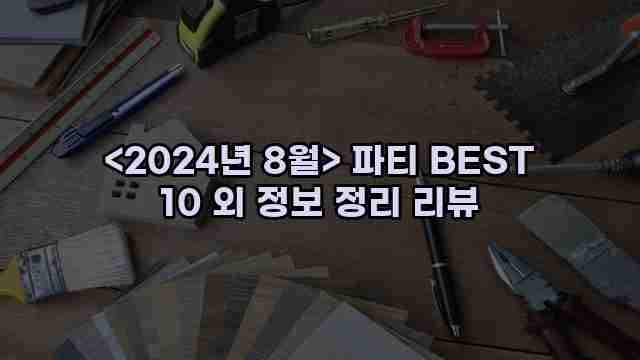 <2024년 8월> 파티 BEST 10 외 정보 정리 리뷰